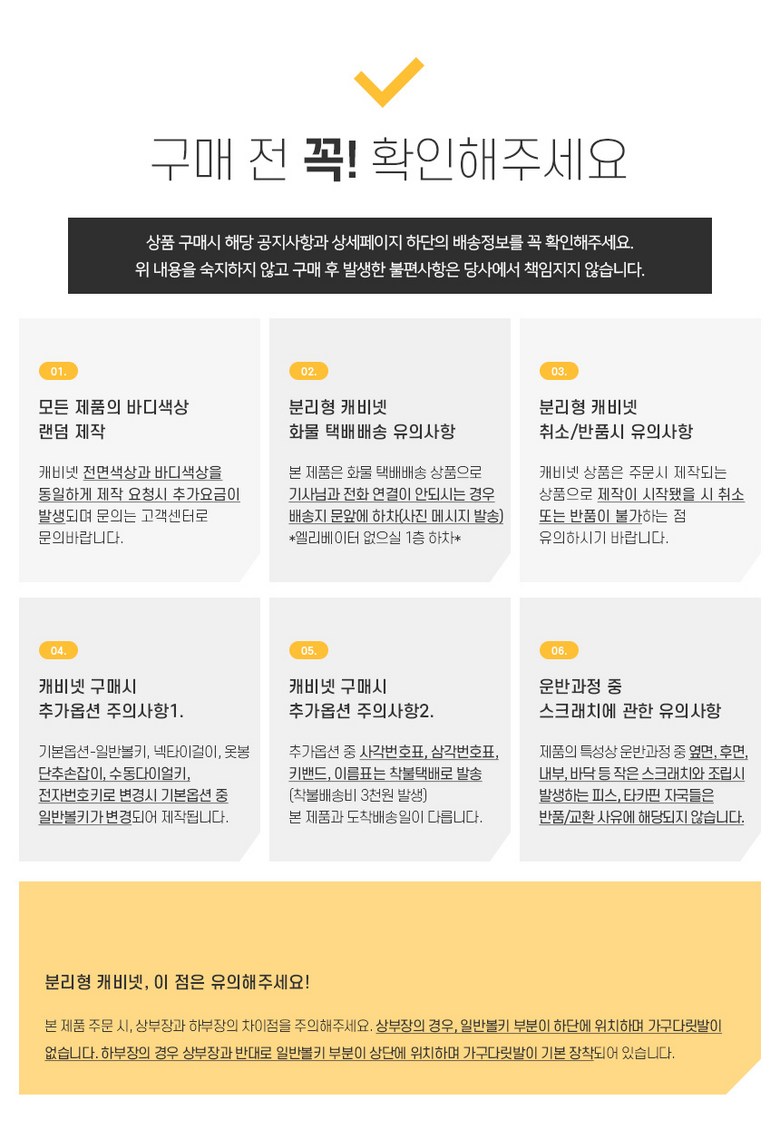 구매 전 꼭! 확인해주세요

상품 구매시 해당 공지사항과 상세페이지 하단의 배송정보를 꼭 확인해주세요.
위 내용을 숙지하지 않고 구매 후 발생한 불편사항은 당사에서 책임지지 않습니다.

01.

모든 제품의 바디색상 랜덤 제작

캐비넷 전면색상과 바디색상을 동일하게 제작 요청시 추가요금이 발생되며 문의는 고객센터로 문의바랍니다.

02.

분리형 캐비넷 화물 택배배송 유의사항

본 제품은 화물 택배배송 상품으로 기사님과 전화 연결이 안되시는 경우 배송지 문앞에 하차(사진 메시지 발송) *엘리베이터 없으실 1층 하차*

03.

분리형 캐비넷 취소/반품시 유의사항

캐비넷 상품은 주문시 제작되는 상품으로 제작이 시작됐을 시 취소 또는 반품이 불가하는 점 유의하시기 바랍니다.

04.

캐비넷 구매시 추가옵션 주의사항1.

기본옵션-일반볼키, 넥타이걸이, 옷봉 단추손잡이, 수동다이얼키, 전자번호키로 변경시 기본옵션 중 일반볼키가 변경되어 제작됩니다.

05.

캐비넷 구매시 추가옵션 주의사항2.

추가옵션 중 사각번호표, 삼각번호표, 키밴드, 이름표는 착불택배로 발송 (착불배송비 3천원 발생) 본 제품과 도착배송일이 다릅니다.

06.

운반과정 중 스크래치에 관한 유의사항

제품의 특성상 운반과정 중 옆면, 후면, 내부, 바닥 등 작은 스크래치와 조립시 발생하는 피스, 타카핀 자국들은 반품/교환 사유에 해당되지 않습니다.

분리형 캐비넷, 이 점은 유의해주세요!

본 제품 주문 시, 상부장과 하부장의 차이점을 주의해주세요. 상부장의 경우, 일반볼키 부분이 하단에 위치하며 가구다릿발이 없습니다. 하부장의 경우 상부장과 반대로 일반볼키 부분이 상단에 위치하며 가구다릿발이 기본 장착되어 있습니다.